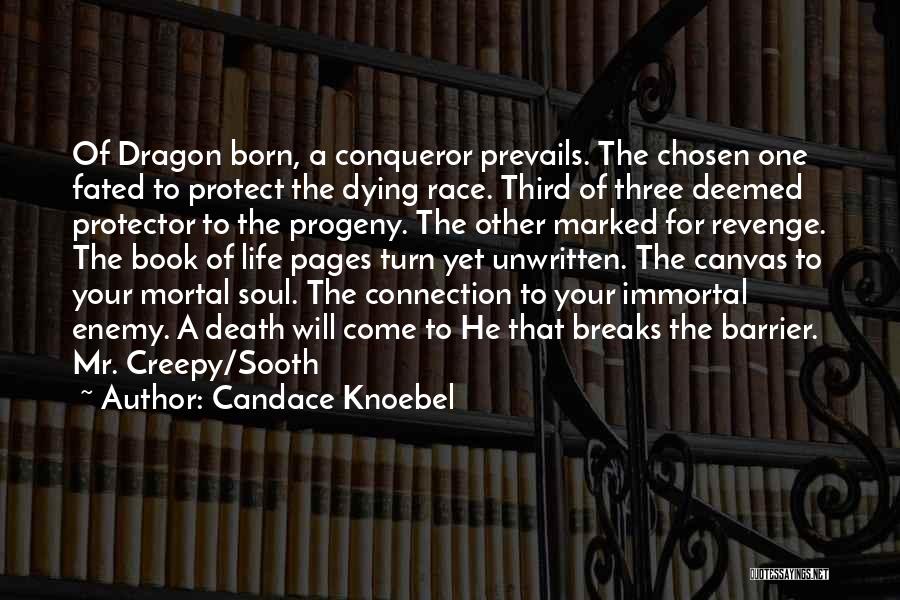 Of Dragon born, a conqueror prevails. The chosen one fated to protect the dying race. Third of three deemed protector to the progeny. The other marked for revenge. The book of life pages turn yet unwritten. The canvas to your mortal soul. The connection to your immortal enemy. A death will come to He that breaks the barrier. Mr. Creepy/Sooth

~ Author: Candace Knoebel

QUOTESSAYINGS.NET